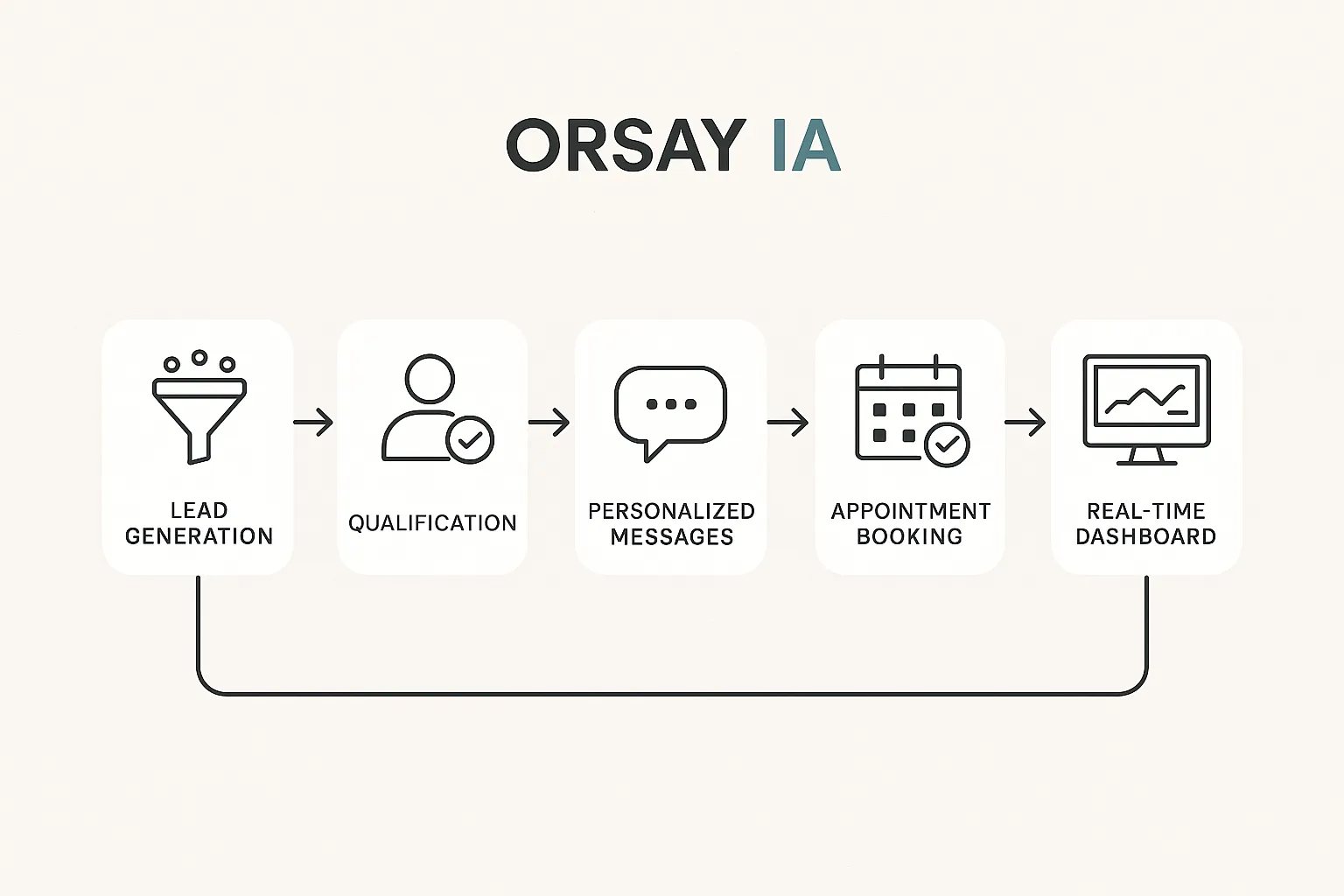 ORSAY IA

LEAD GENERATION

QUALIFICATION

PERSONALIZED MESSAGES

APPOINTMENT BOOKING

REAL-TIME DASHBOARD